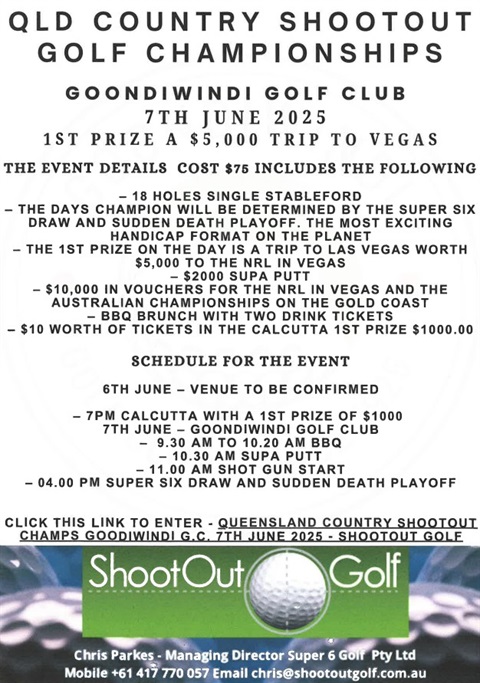 QLD COUNTRY SHOOTOUT GOLF CHAMPIONSHIPS

GOONDIWINDI GOLF CLUB
7TH JUNE 2025
1ST PRIZE A $5,000 TRIP TO VEGAS

THE EVENT DETAILS COST $75 INCLUDES THE FOLLOWING

– 18 HOLES SINGLE STABLEFORD
– THE DAYS CHAMPION WILL BE DETERMINED BY THE SUPER SIX DRAW AND SUDDEN DEATH PLAYOFF. THE MOST EXCITING HANDICAP FORMAT ON THE PLANET
– THE 1ST PRIZE ON THE DAY IS A TRIP TO LAS VEGAS WORTH $5,000 TO THE NRL IN VEGAS
– $2000 SUPA PUTT
– $10,000 IN VOUCHERS FOR THE NRL IN VEGAS AND THE AUSTRALIAN CHAMPIONSHIPS ON THE GOLD COAST
– BBQ BRUNCH WITH TWO DRINK TICKETS
– $10 WORTH OF TICKETS IN THE CALCUTTA 1ST PRIZE $1000.00

SCHEDULE FOR THE EVENT

6TH JUNE – VENUE TO BE CONFIRMED

– 7PM CALCUTTA WITH A 1ST PRIZE OF $1000
7TH JUNE – GOONDIWINDI GOLF CLUB
– 9.30 AM TO 10.20 AM BBQ
– 10.30 AM SUPA PUTT
– 11.00 AM SHOT GUN START
– 04.00 PM SUPER SIX DRAW AND SUDDEN DEATH PLAYOFF

CLICK THIS LINK TO ENTER - QUEENSLAND COUNTRY SHOOTOUT CHAMPS GOODIWINDI G.C. 7TH JUNE 2025 - SHOOTOUT GOLF

ShootOut Golf

Chris Parkes - Managing Director Super 6 Golf Pty Ltd
Mobile +61 417 770 057 Email chris@shootoutgolf.com.au